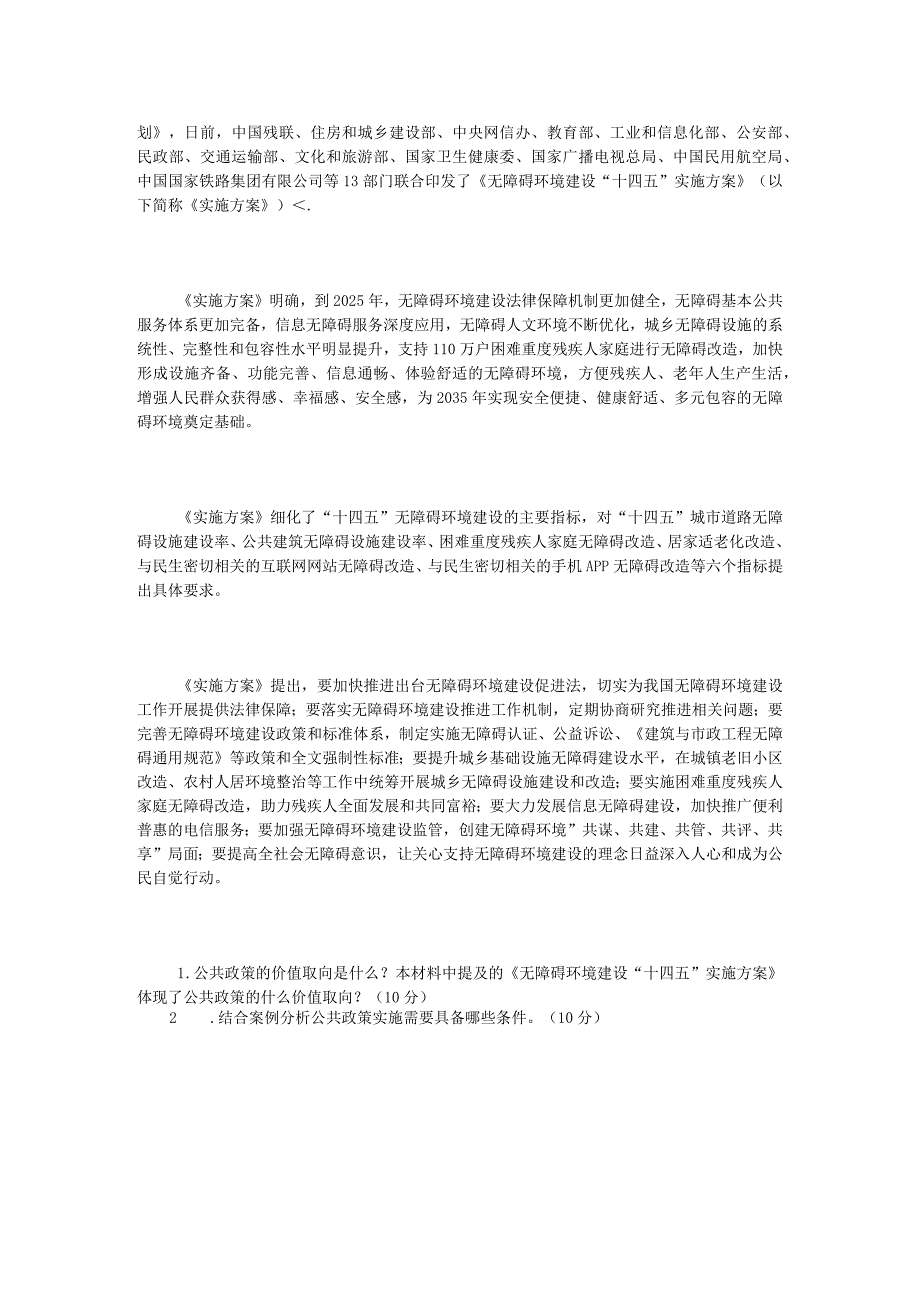 划》，日前，中国残联、住房和城乡建设部、中央网信办、教育部、工业和信息化部、公安部、民政部、交通运输部、文化和旅游部、国家卫生健康委、国家广播电视总局、中国民用航空局、中国国家铁路集团有限公司等13部门联合印发了《无障碍环境建设“十四五”实施方案》（以下简称《实施方案》）<.

《实施方案》明确，到2025年，无障碍环境建设法律保障机制更加健全，无障碍基本公共服务体系更加完备，信息无障碍服务深度应用，无障碍人文环境不断优化，城乡无障碍设施的系统性、完整性和包容性水平明显提升，支持110万户困难重度残疾人家庭进行无障碍改造，加快形成设施齐备、功能完善、信息通畅、体验舒适的无障碍环境，方便残疾人、老年人生产生活，增强人民群众获得感、幸福感、安全感，为2035年实现安全便捷、健康舒适、多元包容的无障碍环境奠定基础。

《实施方案》细化了“十四五”无障碍环境建设的主要指标，对“十四五”城市道路无障碍设施建设率、公共建筑无障碍设施建设率、困难重度残疾人家庭无障碍改造、居家适老化改造、与民生密切相关的互联网网站无障碍改造、与民生密切相关的手机APP无障碍改造等六个指标提出具体要求。

《实施方案》提出，要加快推进出台无障碍环境建设促进法，切实为我国无障碍环境建设工作开展提供法律保障；要落实无障碍环境建设推进工作机制，定期协商研究推进相关问题；要完善无障碍环境建设政策和标准体系，制定实施无障碍认证、公益诉讼、《建筑与市政工程无障碍通用规范》等政策和全文强制性标准；要提升城乡基础设施无障碍建设水平，在城镇老旧小区改造、农村人居环境整治等工作中统筹开展城乡无障碍设施建设和改造；要实施困难重度残疾人家庭无障碍改造，助力残疾人全面发展和共同富裕；要大力发展信息无障碍建设，加快推广便利普惠的电信服务；要加强无障碍环境建设监管，创建无障碍环境”共谋、共建、共管、共评、共享”局面；要提高全社会无障碍意识，让关心支持无障碍环境建设的理念日益深入人心和成为公民自觉行动。

1.公共政策的价值取向是什么？本材料中提及的《无障碍环境建设“十四五”实施方案》体现了公共政策的什么价值取向？（10分）
2 .结合案例分析公共政策实施需要具备哪些条件。（10分）